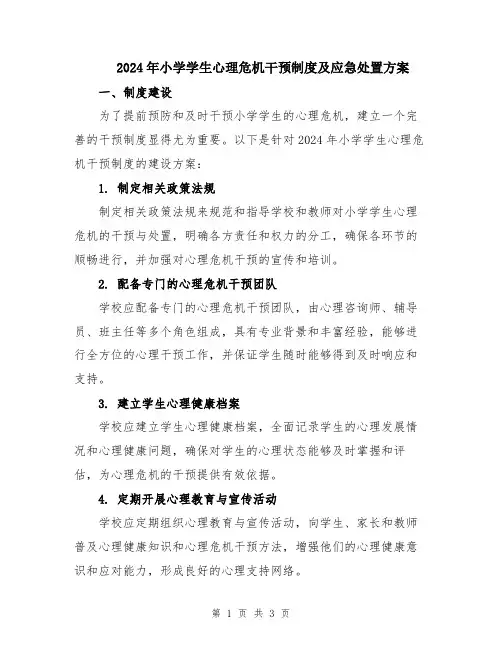 2024年小学学生心理危机干预制度及应急处置方案

一、制度建设

为了提前预防和及时干预小学学生的心理危机，建立一个完善的干预制度显得尤为重要。以下是针对2024年小学学生心理危机干预制度的建设方案：

1. 制定相关政策法规

制定相关政策法规来规范和指导学校和教师对小学学生心理危机的干预与处置，明确各方责任和权力的分工，确保各环节的顺畅进行，并加强对心理危机干预的宣传和培训。

2. 配备专门的心理危机干预团队

学校应配备专门的心理危机干预团队，由心理咨询师、辅导员、班主任等多个角色组成，具有专业背景和丰富经验，能够进行全方位的心理干预工作，并保证学生随时能够得到及时响应和支持。

3. 建立学生心理健康档案

学校应建立学生心理健康档案，全面记录学生的心理发展情况和心理健康问题，确保对学生的心理状态能够及时掌握和评估，为心理危机的干预提供有效依据。

4. 定期开展心理教育与宣传活动

学校应定期组织心理教育与宣传活动，向学生、家长和教师普及心理健康知识和心理危机干预方法，增强他们的心理健康意识和应对能力，形成良好的心理支持网络。

第 1 页 共 3 页